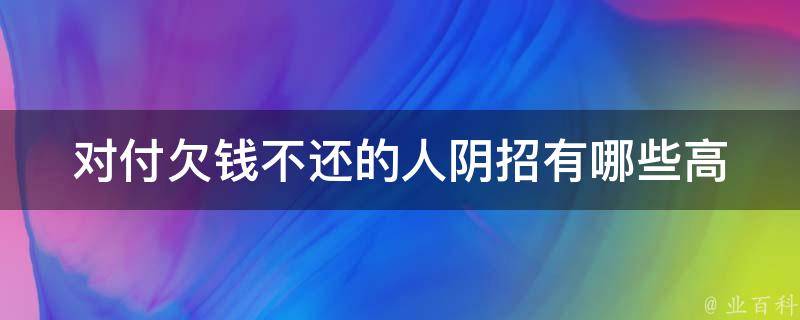 对付欠钱不还的人阴招有哪些高

@ 业百科